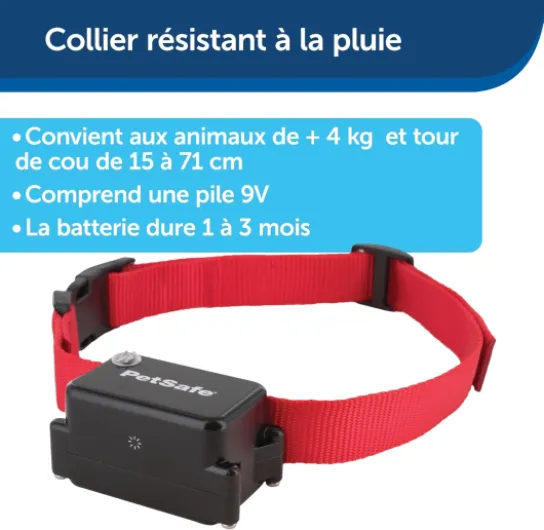 Collier résistant à la pluie

• Convient aux animaux de + 4 kg et tour de cou de 15 à 71 cm

• Comprend une pile 9V

• La batterie dure 1 à 3 mois

PetSafe